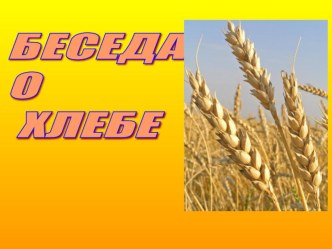 БЕСЕДА
О
ХЛЕБЕ